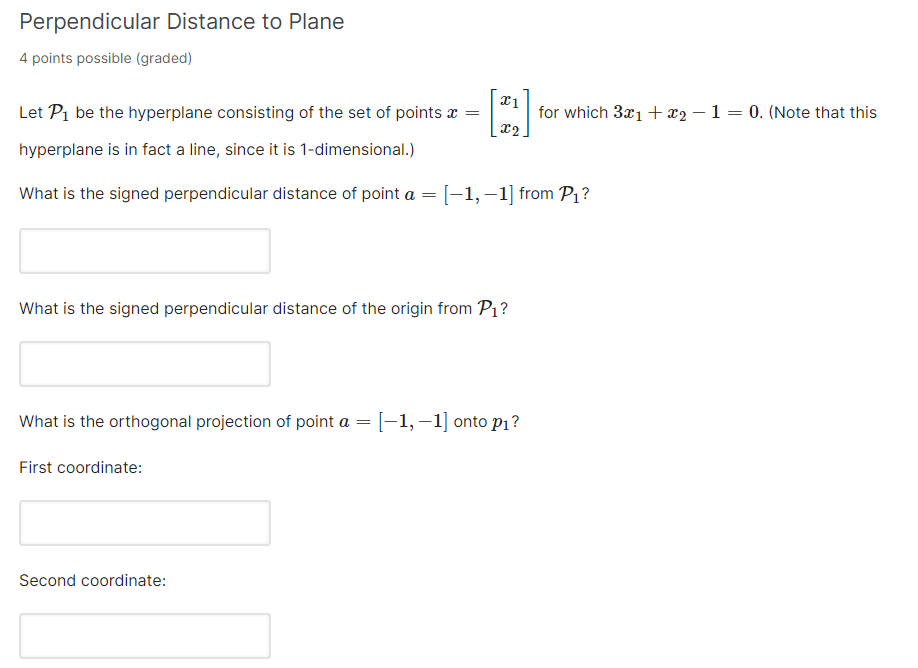 Perpendicular Distance to Plane

4 points possible (graded)

Let $\mathcal{P}_1$ be the hyperplane consisting of the set of points $x = \begin{bmatrix} x_1 \\ x_2 \end{bmatrix}$ for which $3x_1 + x_2 - 1 = 0$. (Note that this hyperplane is in fact a line, since it is 1-dimensional.)

What is the signed perpendicular distance of point $a = [-1, -1]$ from $\mathcal{P}_1$?

What is the signed perpendicular distance of the origin from $\mathcal{P}_1$?

What is the orthogonal projection of point $a = [-1, -1]$ onto $p_1$?

First coordinate:

Second coordinate: